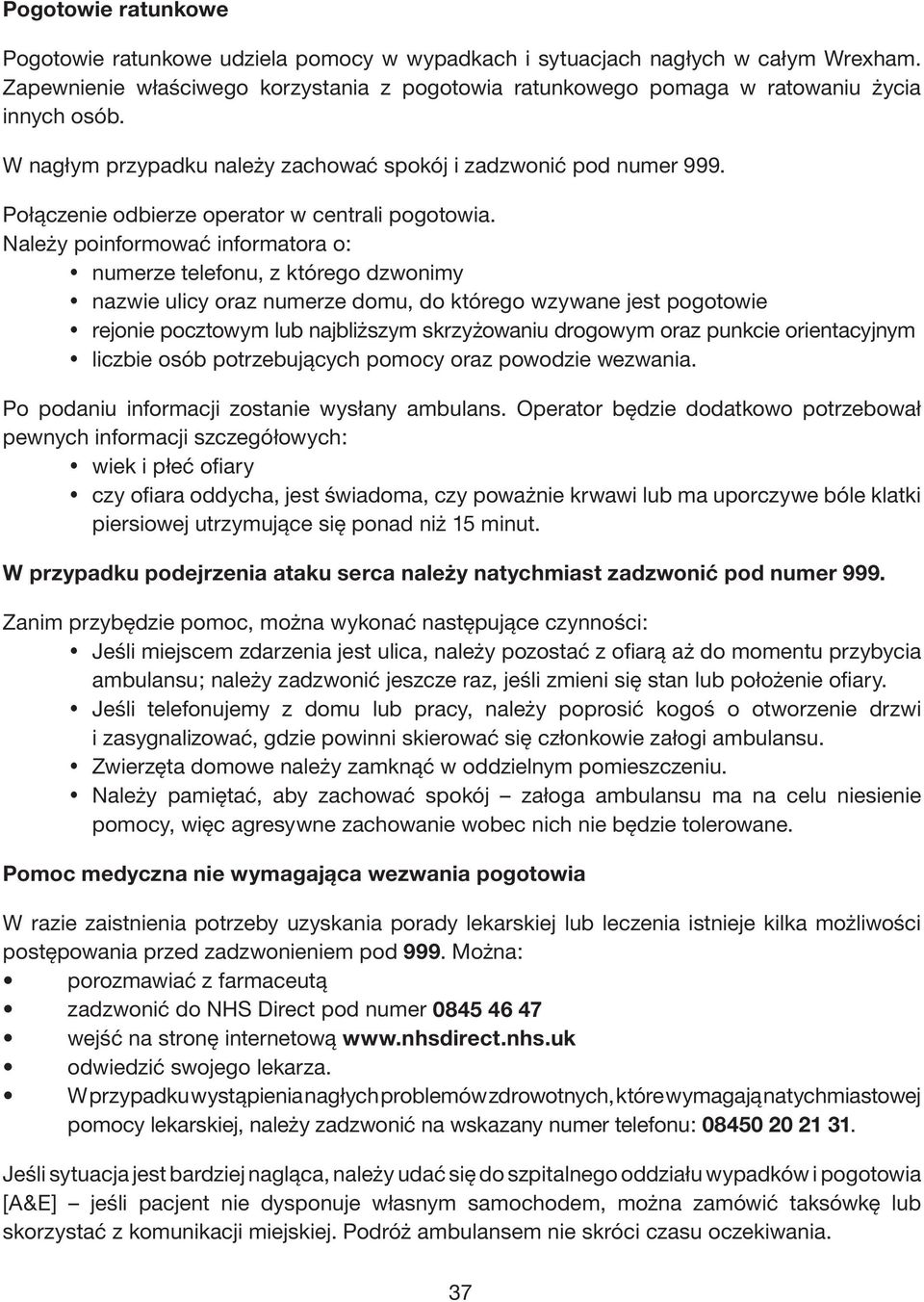 Pogotowie ratunkowe

Pogotowie ratunkowe udziela pomocy w wypadkach i sytuacjach nagłych w całym Wrexham. Zapewnienie właściwego korzystania z pogotowia ratunkowego pomaga w ratowaniu życia innych osób.

W nagłym przypadku należy zachować spokój i zadzwonić pod numer 999.

Połączenie odbierze operator w centrali pogotowia.
Należy poinformować informatora o:
• numerze telefonu, z którego dzwonimy
• nazwie ulicy oraz numerze domu, do którego wzywane jest pogotowie
• rejonie pocztowym lub najbliższym skrzyżowaniu drogowym oraz punkcie orientacyjnym
• liczbie osób potrzebujących pomocy oraz powodzie wezwania.

Po podaniu informacji zostanie wysłany ambulans. Operator będzie dodatkowo potrzebował pewnych informacji szczegółowych:
• wiek i płeć ofiary
• czy ofiara oddycha, jest świadoma, czy poważnie krwawi lub ma uporczywe bóle klatki piersiowej utrzymujące się ponad niż 15 minut.

W przypadku podejrzenia ataku serca należy natychmiast zadzwonić pod numer 999.

Zanim przybędzie pomoc, można wykonać następujące czynności:
• Jeśli miejscem zdarzenia jest ulica, należy pozostać z ofiarą aż do momentu przybycia ambulansu; należy zadzwonić jeszcze raz, jeśli zmieni się stan lub położenie ofiary.
• Jeśli telefonujemy z domu lub pracy, należy poprosić kogoś o otworzenie drzwi i zasygnalizować, gdzie powinni skierować się członkowie załogi ambulansu.
• Zwierzęta domowe należy zamknąć w oddzielnym pomieszczeniu.
• Należy pamiętać, aby zachować spokój – załoga ambulansu ma na celu niesienie pomocy, więc agresywne zachowanie wobec nich nie będzie tolerowane.

Pomoc medyczna nie wymagająca wezwania pogotowia

W razie zaistnienia potrzeby uzyskania porady lekarskiej lub leczenia istnieje kilka możliwości postępowania przed zadzwonieniem pod 999. Można:
• porozmawiać z farmaceutą
• zadzwonić do NHS Direct pod numer 0845 46 47
• wejść na stronę internetową www.nhsdirect.nhs.uk
• odwiedzić swojego lekarza.
• W przypadku wystąpienia nagłych problemów zdrowotnych, które wymagają natychmiastowej pomocy lekarskiej, należy zadzwonić na wskazany numer telefonu: 08450 20 21 31.

Jeśli sytuacja jest bardziej nagląca, należy udać się do szpitalnego oddziału wypadków i pogotowia [A&E] – jeśli pacjent nie dysponuje własnym samochodem, można zamówić taksówkę lub skorzystać z komunikacji miejskiej. Podróż ambulansem nie skróci czasu oczekiwania.

37